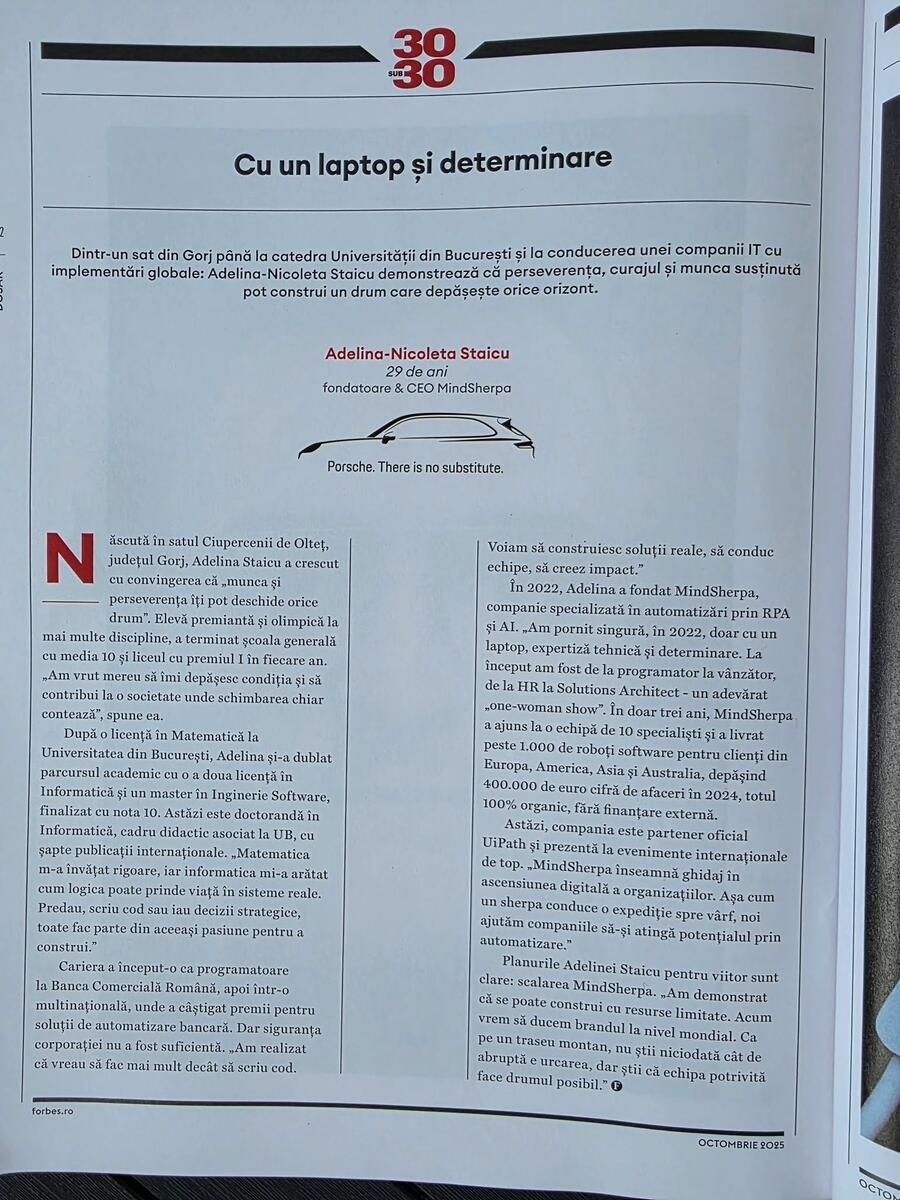 30 SUB 30

Cu un laptop și determinare

Dintr-un sat din Gorj până la catedra Universității din București și la conducerea unei companii IT cu implementări globale: Adelina-Nicoleta Staicu demonstrează că perseverența, curajul și munca susținută pot construi un drum care depășește orice orizont.

Adelina-Nicoleta Staicu
29 de ani
fondatoare & CEO MindSherpa

Porsche. There is no substitute.

Născută în satul Ciupercenii de Olteț, județul Gorj, Adelina Staicu a crescut cu convingerea că „munca și perseverența îți pot deschide orice drum". Elevă premiantă și olimpică la mai multe discipline, a terminat școala generală cu media 10 și liceul cu premiul I în fiecare an. „Am vrut mereu să îmi depășesc condiția și să contribui la o societate unde schimbarea chiar contează", spune ea.

După o licență în Matematică la Universitatea din București, Adelina și-a dublat parcursul academic cu o a doua licență în Informatică și un master în Inginerie Software, finalizat cu nota 10. Astăzi este doctorandă în Informatică, cadru didactic asociat la UB, cu șapte publicații internaționale. „Matematica m-a învățat rigoare, iar informatica mi-a arătat cum logica poate prinde viață în sisteme reale. Predau, scriu cod sau iau decizii strategice, toate fac parte din aceeași pasiune pentru a construi."

Cariera a început-o ca programatoare la Banca Comercială Română, apoi într-o multinațională, unde a câștigat premii pentru soluții de automatizare bancară. Dar siguranța corporației nu a fost suficientă. „Am realizat că vreau să fac mai mult decât să scriu cod. Voiam să construiesc soluții reale, să conduc echipe, să creez impact."

În 2022, Adelina a fondat MindSherpa, companie specializată în automatizări prin RPA și AI. „Am pornit singură, în 2022, doar cu un laptop, expertiză tehnică și determinare. La început am fost de la programator la vânzător, de la HR la Solutions Architect - un adevărat „one-woman show". În doar trei ani, MindSherpa a ajuns la o echipă de 10 specialiști și a livrat peste 1.000 de roboți software pentru clienți din Europa, America, Asia și Australia, depășind 400.000 de euro cifră de afaceri în 2024, totul 100% organic, fără finanțare externă.

Astăzi, compania este partener oficial UiPath și prezentă la evenimente internaționale de top. „MindSherpa înseamnă ghidaj în ascensiunea digitală a organizațiilor. Așa cum un sherpa conduce o expediție spre vârf, noi ajutăm companiile să-și atingă potențialul prin automatizare."

Planurile Adelinei Staicu pentru viitor sunt clare: scalarea MindSherpa. „Am demonstrat că se poate construi cu resurse limitate. Acum vrem să ducem brandul la nivel mondial. Ca pe un traseu montan, nu știi niciodată cât de abruptă e urcarea, dar știi că echipa potrivită face drumul posibil." F

forbes.ro

OCTOMBRIE 2025